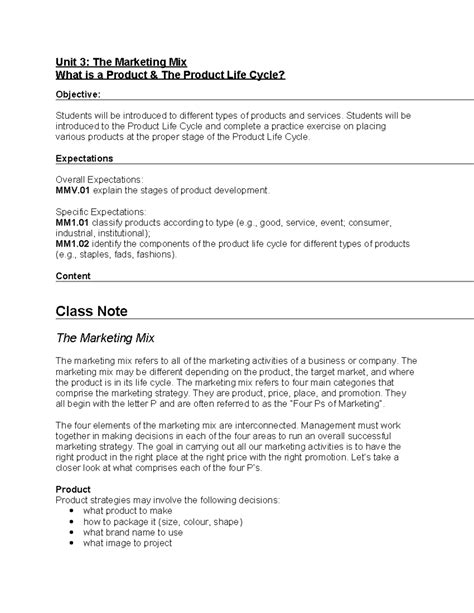 Unit 3: The Marketing Mix
What is a Product & The Product Life Cycle?

Objective:

Students will be introduced to different types of products and services. Students will be introduced to the Product Life Cycle and complete a practice exercise on placing various products at the proper stage of the Product Life Cycle.

Expectations

Overall Expectations:
MMV.01 explain the stages of product development.

Specific Expectations:
MM1.01 classify products according to type (e.g., good, service, event; consumer, industrial, institutional);
MM1.02 identify the components of the product life cycle for different types of products (e.g., staples, fads, fashions).

Content

Class Note

The Marketing Mix

The marketing mix refers to all of the marketing activities of a business or company. The marketing mix may be different depending on the product, the target market, and where the product is in its life cycle. The marketing mix refers to four main categories that comprise the marketing strategy. They are product, price, place, and promotion. They all begin with the letter P and are often referred to as the "Four Ps of Marketing".

The four elements of the marketing mix are interconnected. Management must work together in making decisions in each of the four areas to run an overall successful marketing strategy. The goal in carrying out all our marketing activities is to have the right product in the right place at the right price with the right promotion. Let's take a closer look at what comprises each of the four P's.

Product
Product strategies may involve the following decisions:
• what product to make
• how to package it (size, colour, shape)
• what brand name to use
• what image to project